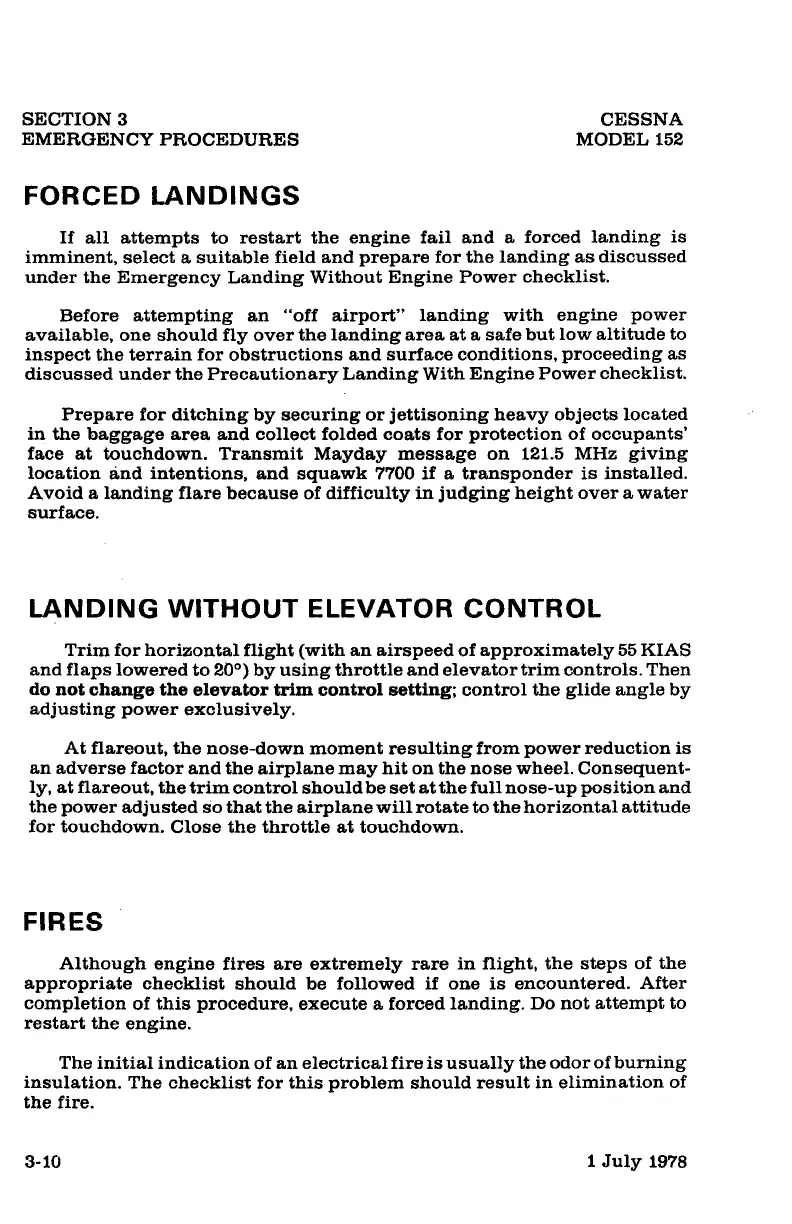 SECTION 3
EMERGENCY PROCEDURES

CESSNA
MODEL 152

FORCED LANDINGS

If all attempts to restart the engine fail and a forced landing is imminent, select a suitable field and prepare for the landing as discussed under the Emergency Landing Without Engine Power checklist.

Before attempting an "off airport" landing with engine power available, one should fly over the landing area at a safe but low altitude to inspect the terrain for obstructions and surface conditions, proceeding as discussed under the Precautionary Landing With Engine Power checklist.

Prepare for ditching by securing or jettisoning heavy objects located in the baggage area and collect folded coats for protection of occupants' face at touchdown. Transmit Mayday message on 121.5 MHz giving location and intentions, and squawk 7700 if a transponder is installed. Avoid a landing flare because of difficulty in judging height over a water surface.

LANDING WITHOUT ELEVATOR CONTROL

Trim for horizontal flight (with an airspeed of approximately 55 KIAS and flaps lowered to 20°) by using throttle and elevator trim controls. Then do not change the elevator trim control setting; control the glide angle by adjusting power exclusively.

At flareout, the nose-down moment resulting from power reduction is an adverse factor and the airplane may hit on the nose wheel. Consequently, at flareout, the trim control should be set at the full nose-up position and the power adjusted so that the airplane will rotate to the horizontal attitude for touchdown. Close the throttle at touchdown.

FIRES

Although engine fires are extremely rare in flight, the steps of the appropriate checklist should be followed if one is encountered. After completion of this procedure, execute a forced landing. Do not attempt to restart the engine.

The initial indication of an electrical fire is usually the odor of burning insulation. The checklist for this problem should result in elimination of the fire.

3-10

1 July 1978